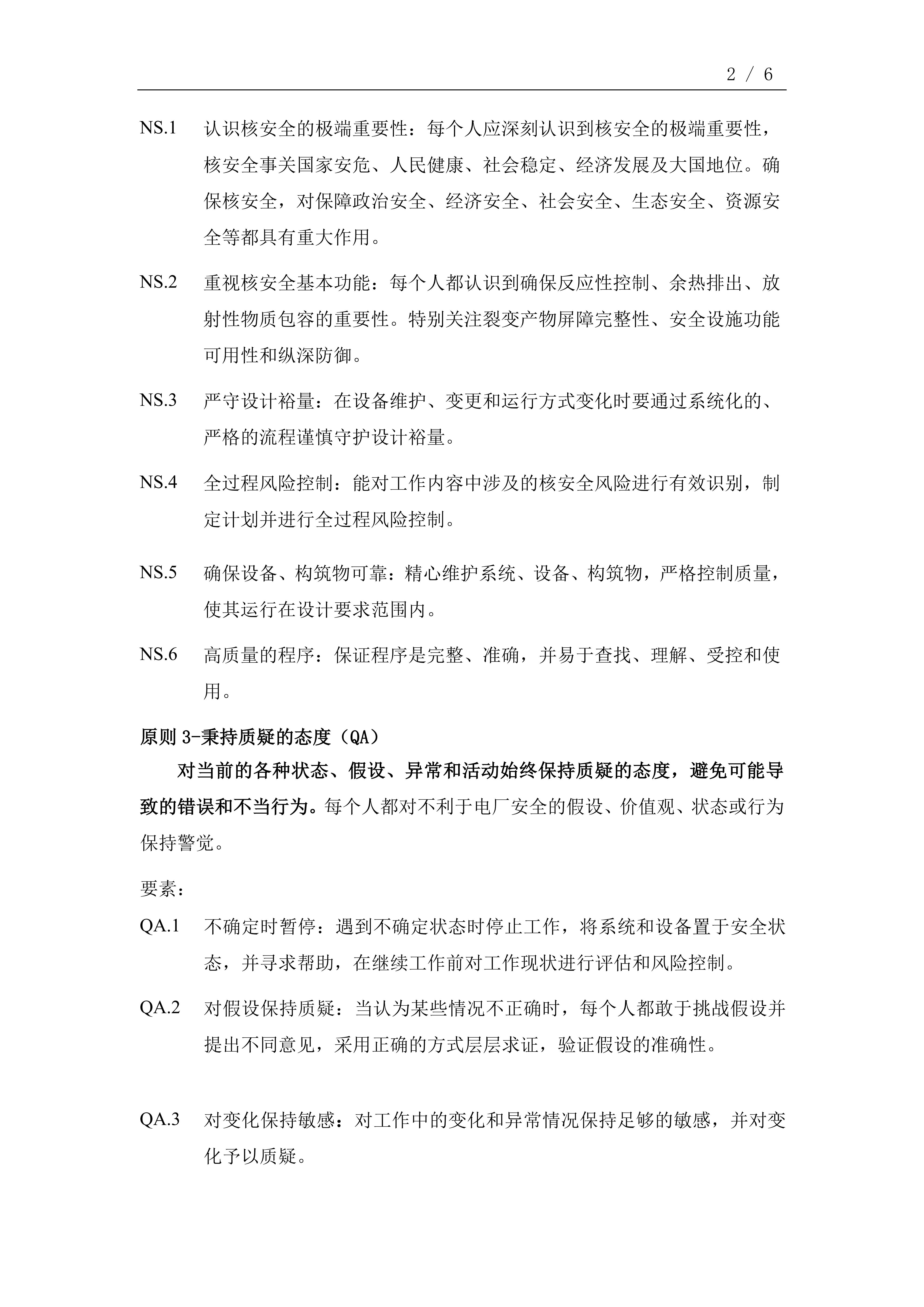 2 / 6

NS.1 认识核安全的极端重要性：每个人应深刻认识到核安全的极端重要性，核安全事关国家安危、人民健康、社会稳定、经济发展及大国地位。确保核安全，对保障政治安全、经济安全、社会安全、生态安全、资源安全等都具有重大作用。

NS.2 重视核安全基本功能：每个人都认识到确保反应性控制、余热排出、放射性物质包容的重要性。特别关注裂变产物屏障完整性、安全设施功能可用性和纵深防御。

NS.3 严守设计裕量：在设备维护、变更和运行方式变化时要通过系统化的、严格的流程谨慎守护设计裕量。

NS.4 全过程风险控制：能对工作内容中涉及的核安全风险进行有效识别，制定计划并进行全过程风险控制。

NS.5 确保设备、构筑物可靠：精心维护系统、设备、构筑物，严格控制质量，使其运行在设计要求范围内。

NS.6 高质量的程序：保证程序是完整、准确，并易于查找、理解、受控和使用。

原则 3-秉持质疑的态度（QA）

对当前的各种状态、假设、异常和活动始终保持质疑的态度，避免可能导致的错误和不当行为。每个人都对不利于电厂安全的假设、价值观、状态或行为保持警觉。

要素：

QA.1 不确定时暂停：遇到不确定状态时停止工作，将系统和设备置于安全状态，并寻求帮助，在继续工作前对工作现状进行评估和风险控制。

QA.2 对假设保持质疑：当认为某些情况不正确时，每个人都敢于挑战假设并提出不同意见，采用正确的方式层层求证，验证假设的准确性。

QA.3 对变化保持敏感：对工作中的变化和异常情况保持足够的敏感，并对变化予以质疑。